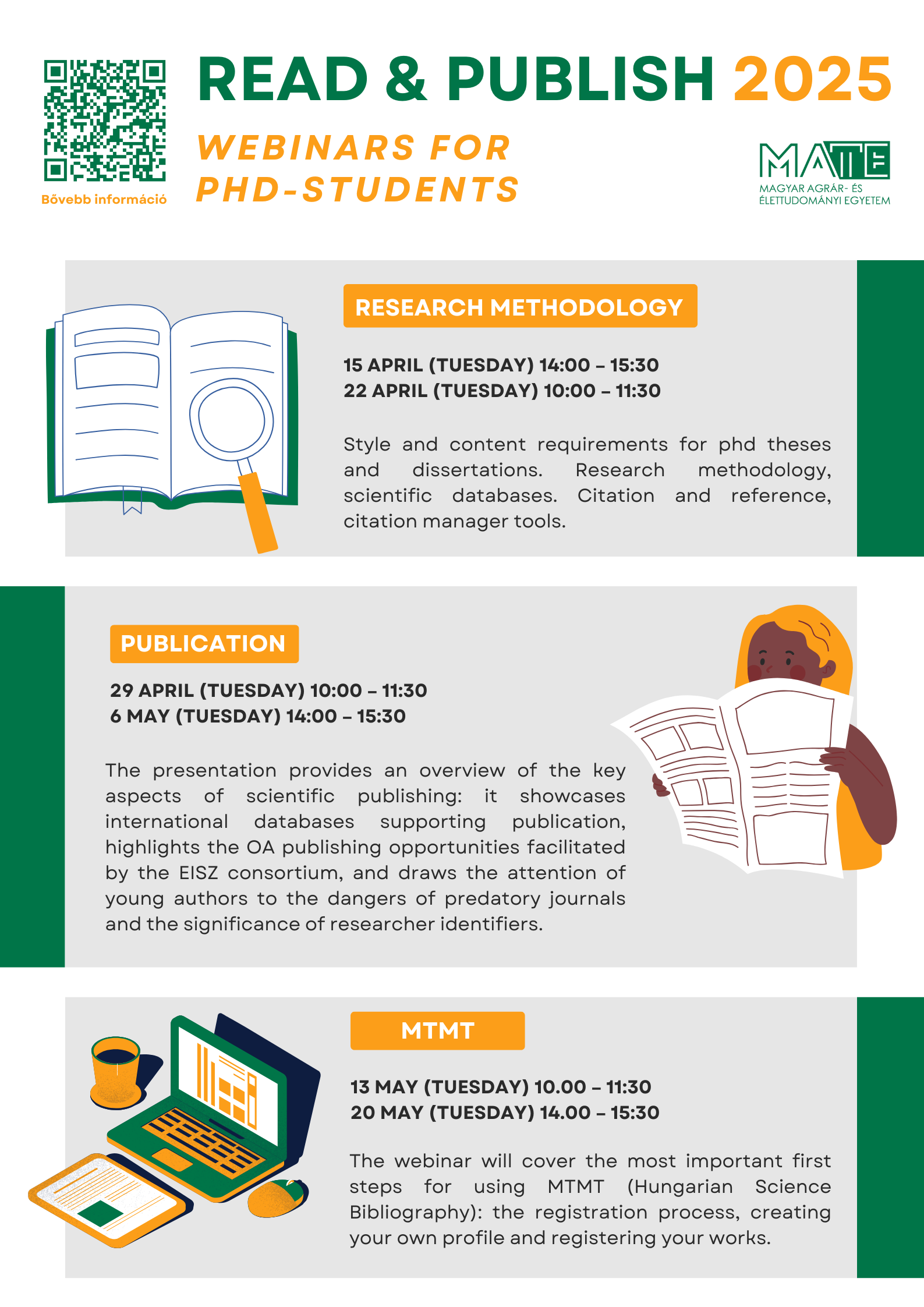 Bővebb információ

READ & PUBLISH 2025

WEBINARS FOR PHD-STUDENTS

MATE
MAGYAR AGRÁR- ÉS ÉLETTUDOMÁNYI EGYETEM

RESEARCH METHODOLOGY

15 APRIL (TUESDAY) 14:00 – 15:30
22 APRIL (TUESDAY) 10:00 – 11:30

Style and content requirements for phd theses and dissertations. Research methodology, scientific databases. Citation and reference, citation manager tools.

PUBLICATION

29 APRIL (TUESDAY) 10:00 – 11:30
6 MAY (TUESDAY) 14:00 – 15:30

The presentation provides an overview of the key aspects of scientific publishing: it showcases international databases supporting publication, highlights the OA publishing opportunities facilitated by the EISZ consortium, and draws the attention of young authors to the dangers of predatory journals and the significance of researcher identifiers.

MTMT

13 MAY (TUESDAY) 10.00 – 11:30
20 MAY (TUESDAY) 14.00 – 15:30

The webinar will cover the most important first steps for using MTMT (Hungarian Science Bibliography): the registration process, creating your own profile and registering your works.